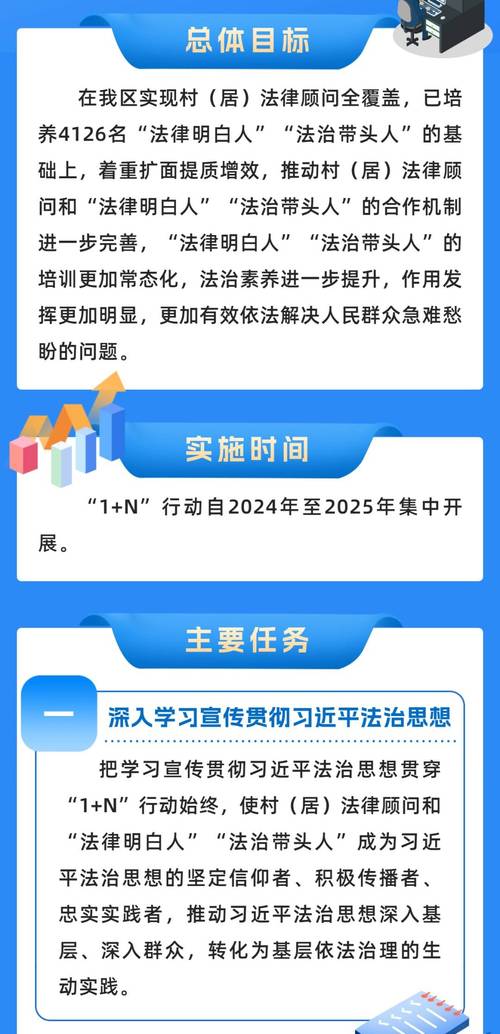 总体目标

在我区实现村（居）法律顾问全覆盖，已培养4126名“法律明白人”“法治带头人”的基础上，着重扩面提质增效，推动村（居）法律顾问和“法律明白人”“法治带头人”的合作机制进一步完善，“法律明白人”“法治带头人”的培训更加常态化，法治素养进一步提升，作用发挥更加明显，更加有效依法解决人民群众急难愁盼的问题。

实施时间

“1+N”行动自2024年至2025年集中开展。

主要任务

一

深入学习宣传贯彻习近平法治思想

把学习宣传贯彻习近平法治思想贯穿“1+N”行动始终，使村（居）法律顾问和“法律明白人”“法治带头人”成为习近平法治思想的坚定信仰者、积极传播者、忠实实践者，推动习近平法治思想深入基层、深入群众，转化为基层依法治理的生动实践。